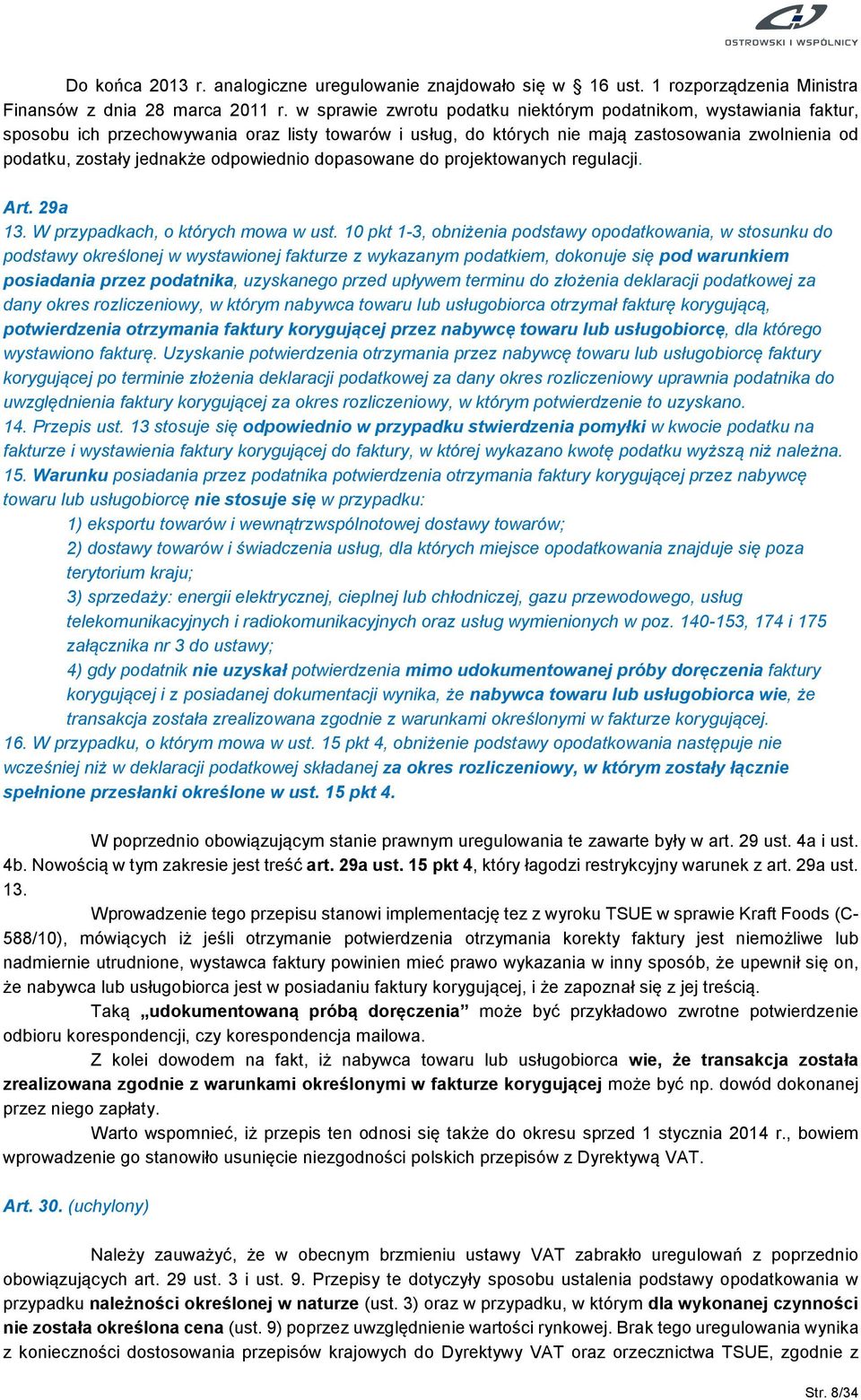 OSTROWSKI I WSPÓLNICY

Do końca 2013 r. analogiczne uregulowanie znajdowało się w § 16 ust. 1 rozporządzenia Ministra Finansów z dnia 28 marca 2011 r. w sprawie zwrotu podatku niektórym podatnikom, wystawiania faktur, sposobu ich przechowywania oraz listy towarów i usług, do których nie mają zastosowania zwolnienia od podatku, zostały jednakże odpowiednio dopasowane do projektowanych regulacji.

Art. 29a
13. W przypadkach, o których mowa w ust. 10 pkt 1-3, obniżenia podstawy opodatkowania, w stosunku do podstawy określonej w wystawionej fakturze z wykazanym podatkiem, dokonuje się pod warunkiem posiadania przez podatnika, uzyskanego przed upływem terminu do złożenia deklaracji podatkowej za dany okres rozliczeniowy, w którym nabywca towaru lub usługobiorca otrzymał fakturę korygującą, potwierdzenia otrzymania faktury korygującej przez nabywcę towaru lub usługobiorcę, dla którego wystawiono fakturę. Uzyskanie potwierdzenia otrzymania przez nabywcę towaru lub usługobiorcę faktury korygującej po terminie złożenia deklaracji podatkowej za dany okres rozliczeniowy uprawnia podatnika do uwzględnienia faktury korygującej za okres rozliczeniowy, w którym potwierdzenie to uzyskano.
14. Przepis ust. 13 stosuje się odpowiednio w przypadku stwierdzenia pomyłki w kwocie podatku na fakturze i wystawienia faktury korygującej do faktury, w której wykazano kwotę podatku wyższą niż należna.
15. Warunku posiadania przez podatnika potwierdzenia otrzymania faktury korygującej przez nabywcę towaru lub usługobiorcę nie stosuje się w przypadku:
1) eksportu towarów i wewnątrzwspólnotowej dostawy towarów;
2) dostawy towarów i świadczenia usług, dla których miejsce opodatkowania znajduje się poza terytorium kraju;
3) sprzedaży: energii elektrycznej, cieplnej lub chłodniczej, gazu przewodowego, usług telekomunikacyjnych i radiokomunikacyjnych oraz usług wymienionych w poz. 140-153, 174 i 175 załącznika nr 3 do ustawy;
4) gdy podatnik nie uzyskał potwierdzenia mimo udokumentowanej próby doręczenia faktury korygującej i z posiadanej dokumentacji wynika, że nabywca towaru lub usługobiorca wie, że transakcja została zrealizowana zgodnie z warunkami określonymi w fakturze korygującej.
16. W przypadku, o którym mowa w ust. 15 pkt 4, obniżenie podstawy opodatkowania następuje nie wcześniej niż w deklaracji podatkowej składanej za okres rozliczeniowy, w którym zostały łącznie spełnione przesłanki określone w ust. 15 pkt 4.

W poprzednio obowiązującym stanie prawnym uregulowania te zawarte były w art. 29 ust. 4a i ust. 4b. Nowością w tym zakresie jest treść art. 29a ust. 15 pkt 4, który łagodzi restrykcyjny warunek z art. 29a ust. 13.

Wprowadzenie tego przepisu stanowi implementację tez z wyroku TSUE w sprawie Kraft Foods (C-588/10), mówiących iż jeśli otrzymanie potwierdzenia otrzymania korekty faktury jest niemożliwe lub nadmiernie utrudnione, wystawca faktury powinien mieć prawo wykazania w inny sposób, że upewnił się on, że nabywca lub usługobiorca jest w posiadaniu faktury korygującej, i że zapoznał się z jej treścią.

Taką „udokumentowaną próbą doręczenia” może być przykładowo zwrotne potwierdzenie odbioru korespondencji, czy korespondencja mailowa.

Z kolei dowodem na fakt, iż nabywca towaru lub usługobiorca wie, że transakcja została zrealizowana zgodnie z warunkami określonymi w fakturze korygującej może być np. dowód dokonanej przez niego zapłaty.

Warto wspomnieć, iż przepis ten odnosi się także do okresu sprzed 1 stycznia 2014 r., bowiem wprowadzenie go stanowiło usunięcie niezgodności polskich przepisów z Dyrektywą VAT.

Art. 30. (uchylony)

Należy zauważyć, że w obecnym brzmieniu ustawy VAT zabrakło uregulowań z poprzednio obowiązujących art. 29 ust. 3 i ust. 9. Przepisy te dotyczyły sposobu ustalenia podstawy opodatkowania w przypadku należności określonej w naturze (ust. 3) oraz w przypadku, w którym dla wykonanej czynności nie została określona cena (ust. 9) poprzez uwzględnienie wartości rynkowej. Brak tego uregulowania wynika z konieczności dostosowania przepisów krajowych do Dyrektywy VAT oraz orzecznictwa TSUE, zgodnie z

Str. 8/34